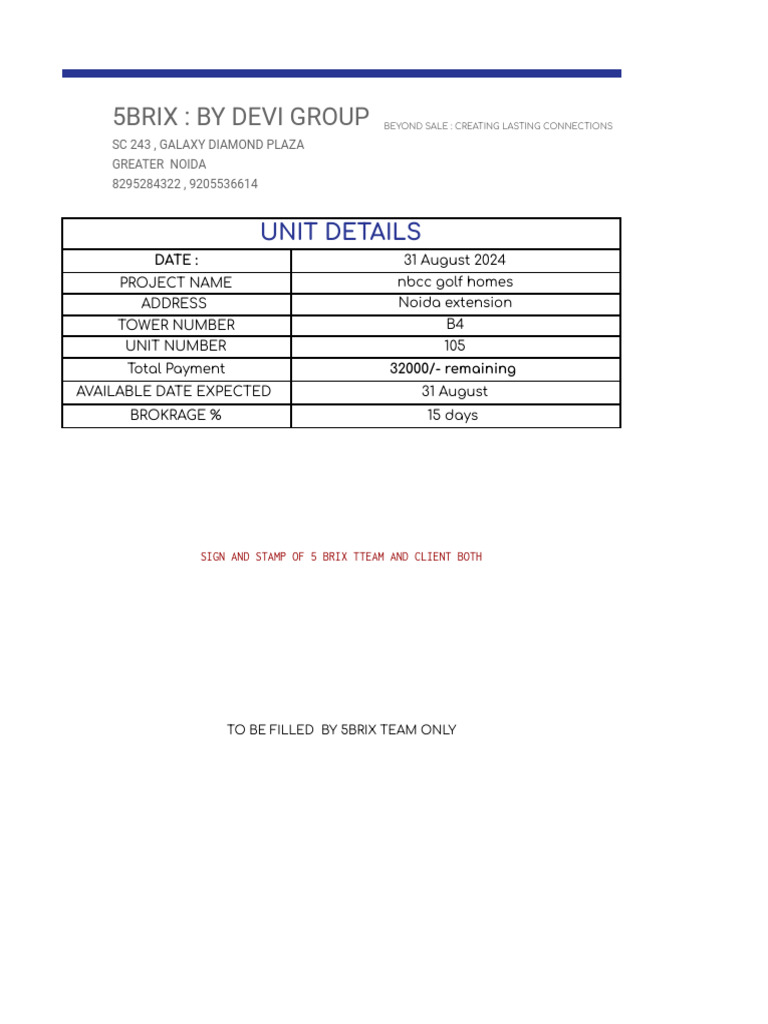 5BRIX : BY DEVI GROUP BEYOND SALE : CREATING LASTING CONNECTIONS

SC 243 , GALAXY DIAMOND PLAZA
GREATER NOIDA
8295284322 , 9205536614

| UNIT DETAILS | |
|---|---|
| DATE : | 31 August 2024 |
| PROJECT NAME | nbcc golf homes |
| ADDRESS | Noida extension |
| TOWER NUMBER | B4 |
| UNIT NUMBER | 105 |
| Total Payment | 32000/- remaining |
| AVAILABLE DATE EXPECTED | 31 August |
| BROKRAGE % | 15 days |

SIGN AND STAMP OF 5 BRIX TTEAM AND CLIENT BOTH

TO BE FILLED BY 5BRIX TEAM ONLY